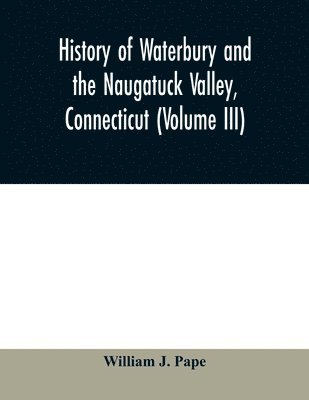 History of Waterbury and the Naugatuck Valley, Connecticut (Volume III)

William J. Pape